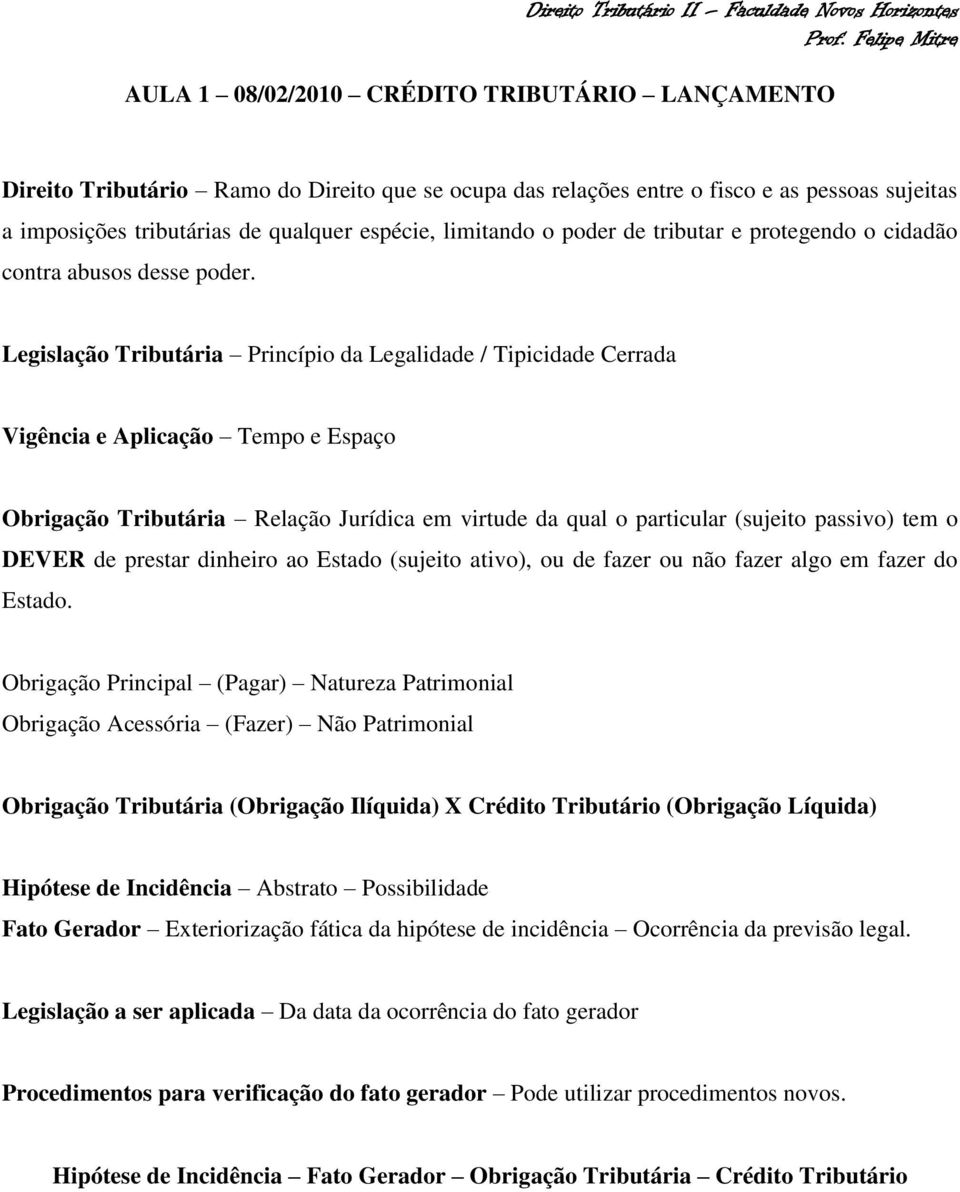 Direito Tributário II – Faculdade Novos Horizontes
Prof. Felipe Mitre

AULA 1 – 08/02/2010 – CRÉDITO TRIBUTÁRIO – LANÇAMENTO

Direito Tributário – Ramo do Direito que se ocupa das relações entre o fisco e as pessoas sujeitas a imposições tributárias de qualquer espécie, limitando o poder de tributar e protegendo o cidadão contra abusos desse poder.

Legislação Tributária – Princípio da Legalidade / Tipicidade Cerrada

Vigência e Aplicação – Tempo e Espaço

Obrigação Tributária – Relação Jurídica em virtude da qual o particular (sujeito passivo) tem o DEVER de prestar dinheiro ao Estado (sujeito ativo), ou de fazer ou não fazer algo em fazer do Estado.

Obrigação Principal – (Pagar) – Natureza Patrimonial
Obrigação Acessória – (Fazer) – Não Patrimonial

Obrigação Tributária (Obrigação Ilíquida) X Crédito Tributário (Obrigação Líquida)

Hipótese de Incidência – Abstrato – Possibilidade
Fato Gerador – Exteriorização fática da hipótese de incidência – Ocorrência da previsão legal.

Legislação a ser aplicada – Da data da ocorrência do fato gerador

Procedimentos para verificação do fato gerador – Pode utilizar procedimentos novos.

Hipótese de Incidência – Fato Gerador – Obrigação Tributária – Crédito Tributário